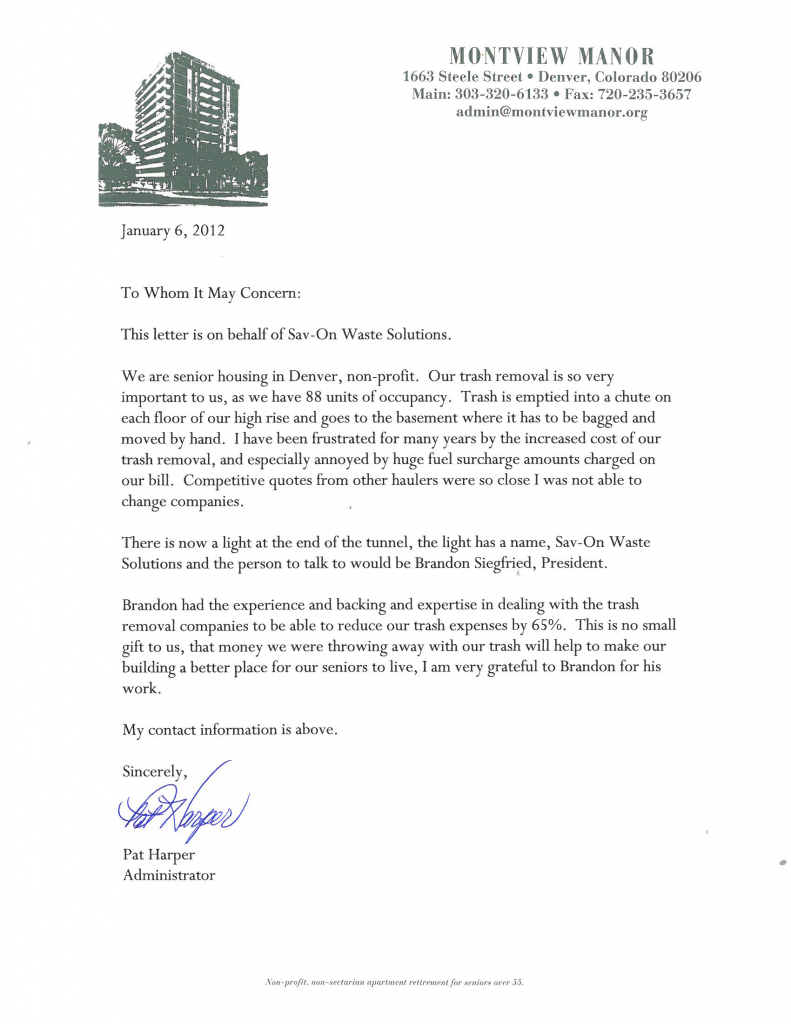 MONTVIEW MANOR
1663 Steele Street • Denver, Colorado 80206
Main: 303-320-6133 • Fax: 720-235-3657
admin@montviewmanor.org

January 6, 2012

To Whom It May Concern:

This letter is on behalf of Sav-On Waste Solutions.

We are senior housing in Denver, non-profit. Our trash removal is so very important to us, as we have 88 units of occupancy. Trash is emptied into a chute on each floor of our high rise and goes to the basement where it has to be bagged and moved by hand. I have been frustrated for many years by the increased cost of our trash removal, and especially annoyed by huge fuel surcharge amounts charged on our bill. Competitive quotes from other haulers were so close I was not able to change companies.

There is now a light at the end of the tunnel, the light has a name, Sav-On Waste Solutions and the person to talk to would be Brandon Siegfried, President.

Brandon had the experience and backing and expertise in dealing with the trash removal companies to be able to reduce our trash expenses by 65%. This is no small gift to us, that money we were throwing away with our trash will help to make our building a better place for our seniors to live, I am very grateful to Brandon for his work.

My contact information is above.

Sincerely,

Pat Harper

Pat Harper
Administrator

Non-profit, non-sectarian apartment retirement for seniors over 55.